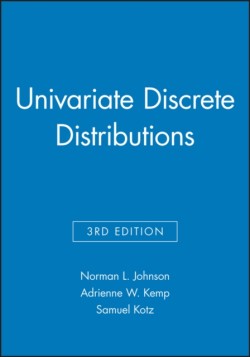 Univariate Discrete Distributions

3RD EDITION

Norman L. Johnson
Adrienne W. Kemp
Samuel Kotz